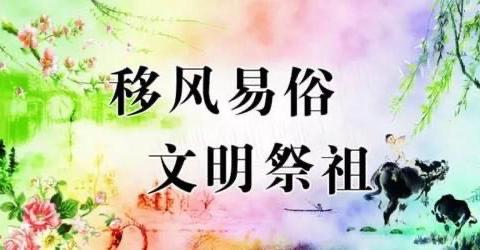 移风易俗
文明祭祖